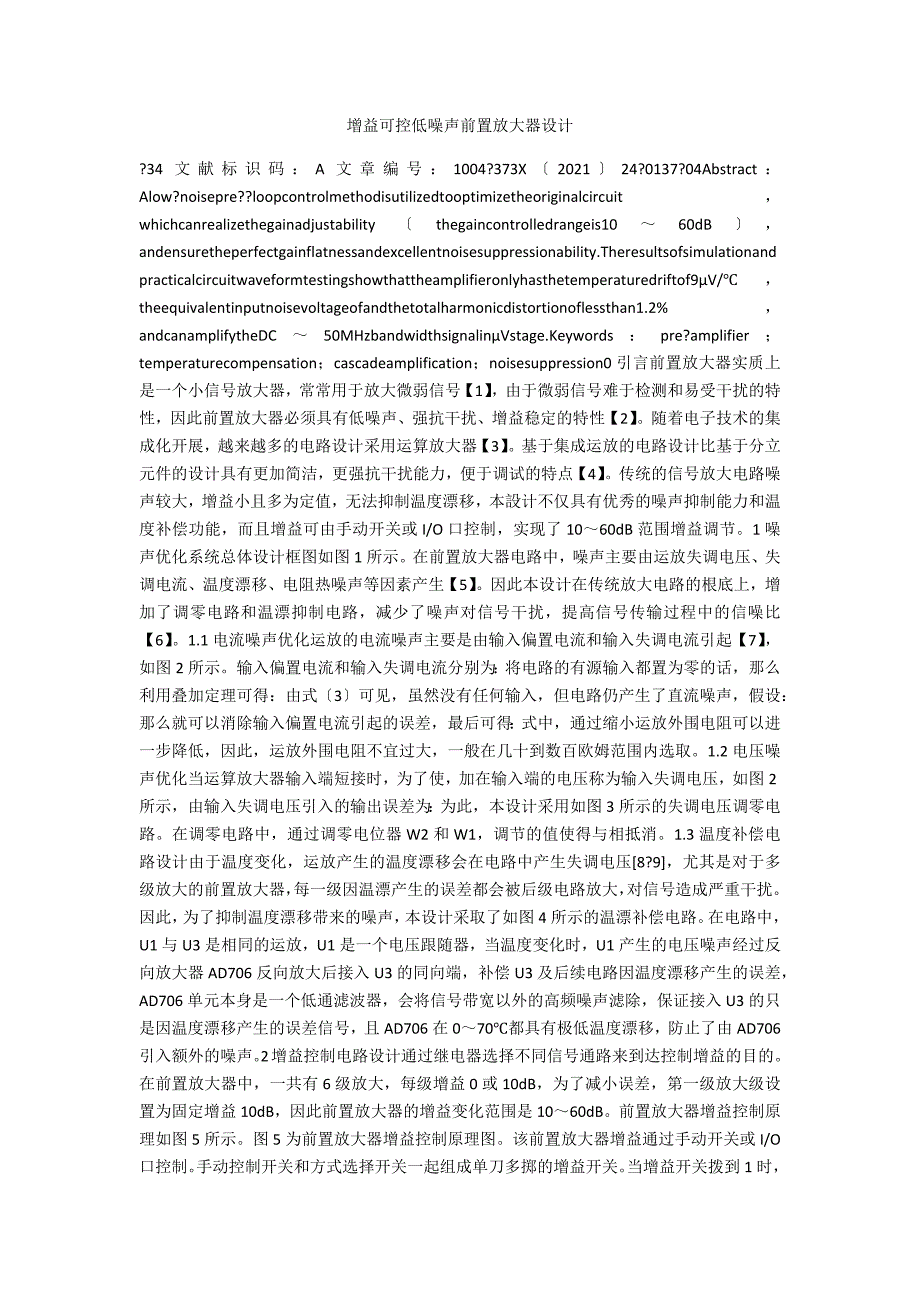 增益可控低噪声前置放大器设计

?34 文献标识码：A 文章编号：1004?373X〔2021〕24?0137?04Abstract：Alow?noisepre??loopcontrolmethodisutilizedtooptimizetheoriginalcircuit，whichcanrealizethegainadjustability〔thegaincontrolledrangeis10～60dB〕，andensuretheperfectgainflatnessandexcellentnoisesuppressionability.Theresultsofsimulationandpracticalcircuitwaveformtestingshowthattheamplifieronlyhasthetemperaturedriftof9μV/℃，theequivalentinputnoisevoltageofandthetotalharmonicdistortionoflessthan1.2%，andcanamplifytheDC～50MHzbandwidthsignalinμVstage.Keywords：pre?amplifier；temperaturecompensation；cascadeamplification；noisesuppression0 引言前置放大器实质上是一个小信号放大器，常常用于放大微弱信号【1】，由于微弱信号难于检测和易受干扰的特性，因此前置放大器必须具有低噪声、强抗干扰、增益稳定的特性【2】。随着电子技术的集成化开展，越来越多的电路设计采用运算放大器【3】。基于集成运放的电路设计比基于分立元件的设计具有更加简洁，更强抗干扰能力，便于调试的特点【4】。传统的信号放大电路噪声较大，增益小且多为定值，无法抑制温度漂移，本設计不仅具有优秀的噪声抑制能力和温度补偿功能，而且增益可由手动开关或 I/O 口控制，实现了 10～60dB 范围增益调节。1 噪声优化系统总体设计框图如图 1 所示。在前置放大器电路中，噪声主要由运放失调电压、失调电流、温度漂移、电阻热噪声等因素产生【5】。因此本设计在传统放大电路的根底上，增加了调零电路和温漂抑制电路，减少了噪声对信号干扰，提高信号传输过程中的信噪比【6】。1.1 电流噪声优化运放的电流噪声主要是由输入偏置电流和输入失调电流引起【7】，如图 2 所示。输入偏置电流和输入失调电流分别为：将电路的有源输入都置为零的话，那么利用叠加定理可得：由式〔3〕可见，虽然没有任何输入，但电路仍产生了直流噪声，假设：那么就可以消除输入偏置电流引起的误差，最后可得：式中，通过缩小运放外围电阻可以进一步降低，因此，运放外围电阻不宜过大，一般在几十到数百欧姆范围内选取。1.2 电压噪声优化当运算放大器输入端短接时，为了使，加在输入端的电压称为输入失调电压，如图 2 所示，由输入失调电压引入的输出误差为：为此，本设计采用如图 3 所示的失调电压调零电路。在调零电路中，通过调零电位器 W2 和 W1，调节的值使得与相抵消。1.3 温度补偿电路设计由于温度变化，运放产生的温度漂移会在电路中产生失调电压[8?9]，尤其是对于多级放大的前置放大器，每一级因温漂产生的误差都会被后级电路放大，对信号造成严重干扰。因此，为了抑制温度漂移带来的噪声，本设计采取了如图 4 所示的温漂补偿电路。在电路中，U1 与 U3 是相同的运放，U1 是一个电压跟随器，当温度变化时，U1 产生的电压噪声经过反向放大器 AD706 反向放大后接入 U3 的同向端，补偿 U3 及后续电路因温度漂移产生的误差，AD706 单元本身是一个低通滤波器，会将信号带宽以外的高频噪声滤除，保证接入 U3 的只是因温度漂移产生的误差信号，且 AD706 在 0～70℃都具有极低温度漂移，防止了由 AD706 引入额外的噪声。2 增益控制电路设计通过继电器选择不同信号通路来到达控制增益的目的。在前置放大器中，一共有 6 级放大，每级增益 0 或 10dB，为了减小误差，第一级放大级设置为固定增益 10dB，因此前置放大器的增益变化范围是 10～60dB。前置放大器增益控制原理如图 5 所示。图 5 为前置放大器增益控制原理图。该前置放大器增益通过手动开关或 I/O 口控制。手动控制开关和方式选择开关一起组成单刀多掷的增益开关。当增益开关拨到 1 时，